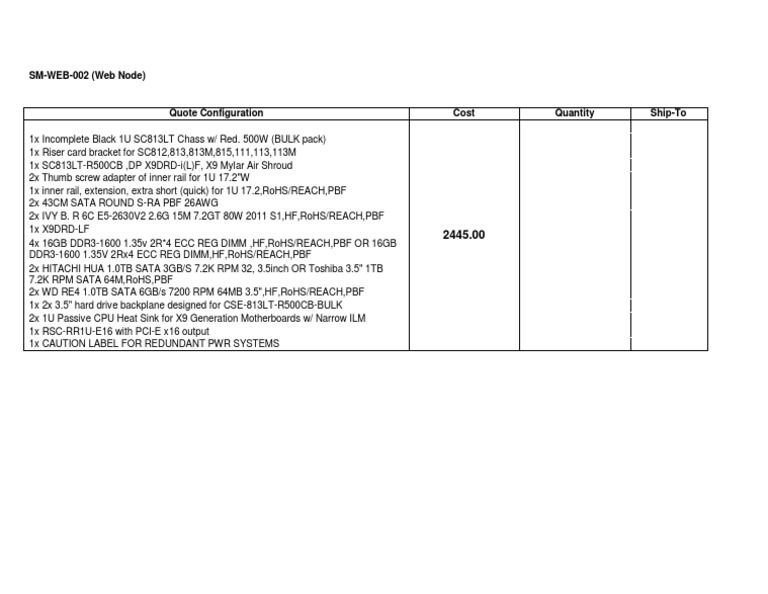 SM-WEB-002 (Web Node)

| Quote Configuration | Cost | Quantity | Ship-To |
|---|---|---|---|
| 1x Incomplete Black 1U SC813LT Chass w/ Red. 500W (BULK pack)<br>1x Riser card bracket for SC812,813,813M,815,111,113,113M<br>1x SC813LT-R500CB ,DP X9DRD-i(L)F, X9 Mylar Air Shroud<br>2x Thumb screw adapter of inner rail for 1U 17.2"W<br>1x inner rail, extension, extra short (quick) for 1U 17.2,RoHS/REACH,PBF<br>2x 43CM SATA ROUND S-RA PBF 26AWG<br>2x IVY B. R 6C E5-2630V2 2.6G 15M 7.2GT 80W 2011 S1,HF,RoHS/REACH,PBF<br>1x X9DRD-LF<br>4x 16GB DDR3-1600 1.35v 2R*4 ECC REG DIMM ,HF,RoHS/REACH,PBF OR 16GB DDR3-1600 1.35V 2Rx4 ECC REG DIMM,HF,RoHS/REACH,PBF<br>2x HITACHI HUA 1.0TB SATA 3GB/S 7.2K RPM 32, 3.5inch OR Toshiba 3.5" 1TB 7.2K RPM SATA 64M,RoHS,PBF<br>2x WD RE4 1.0TB SATA 6GB/s 7200 RPM 64MB 3.5",HF,RoHS/REACH,PBF<br>1x 2x 3.5" hard drive backplane designed for CSE-813LT-R500CB-BULK<br>2x 1U Passive CPU Heat Sink for X9 Generation Motherboards w/ Narrow ILM<br>1x RSC-RR1U-E16 with PCI-E x16 output<br>1x CAUTION LABEL FOR REDUNDANT PWR SYSTEMS | 2445.00 | | |